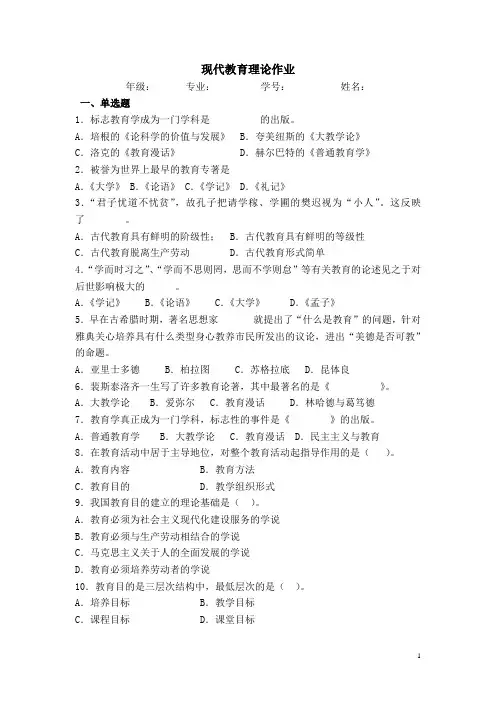 现代教育理论作业

年级：　　专业：　　学号：　　姓名：

一、单选题

1．标志教育学成为一门学科是　　　　的出版。

A．培根的《论科学的价值与发展》　B．夸美纽斯的《大教学论》

C．洛克的《教育漫话》　D．赫尔巴特的《普通教育学》

2．被誉为世界上最早的教育专著是

A．《大学》 B．《论语》 C．《学记》 D．《礼记》

3．“君子忧道不忧贫”，故孔子把请学稼、学圃的樊迟视为“小人”，这反映了　　　。

A．古代教育具有鲜明的阶级性；　B．古代教育具有鲜明的等级性

C．古代教育脱离生产劳动　D．古代教育形式简单

4．“学而时习之”、“学而不思则罔，思而不学则怠”等有关教育的论述见之于对后世影响极大的　　　。

A．《学记》　B．《论语》　C．《大学》　D．《孟子》

5．早在古希腊时期，著名思想家　　　就提出了“什么是教育”的问题，针对雅典关心培养具有什么类型身心教养市民所发出的议论，进出“美德是否可教”的命题。

A．亚里士多德　B．柏拉图　C．苏格拉底　D．昆体良

6．裴斯泰洛齐一生写了许多教育论著，其中最著名的是《　　　》。

A．大教学论　B．爱弥尔　C．教育漫话　D．林哈德与葛笃德

7．教育学真正成为一门学科，标志性的事件是《　　　》的出版。

A．普通教育学　B．大教学论　C．教育漫话　D．民主主义与教育

8．在教育活动中居于主导地位，对整个教育活动起指导作用的是（　）。

A．教育内容　B．教育方法

C．教育目的　D．教学组织形式

9．我国教育目的建立的理论基础是（　）。

A．教育必须为社会主义现代化建设服务的学说

B．教育必须与生产劳动相结合的学说

C．马克思主义关于人的全面发展的学说

D．教育必须培养劳动者的学说

10．教育目的是三层次结构中，最低层次的是（　）。

A．培养目标　B．教学目标

C．课程目标　D．课堂目标

1